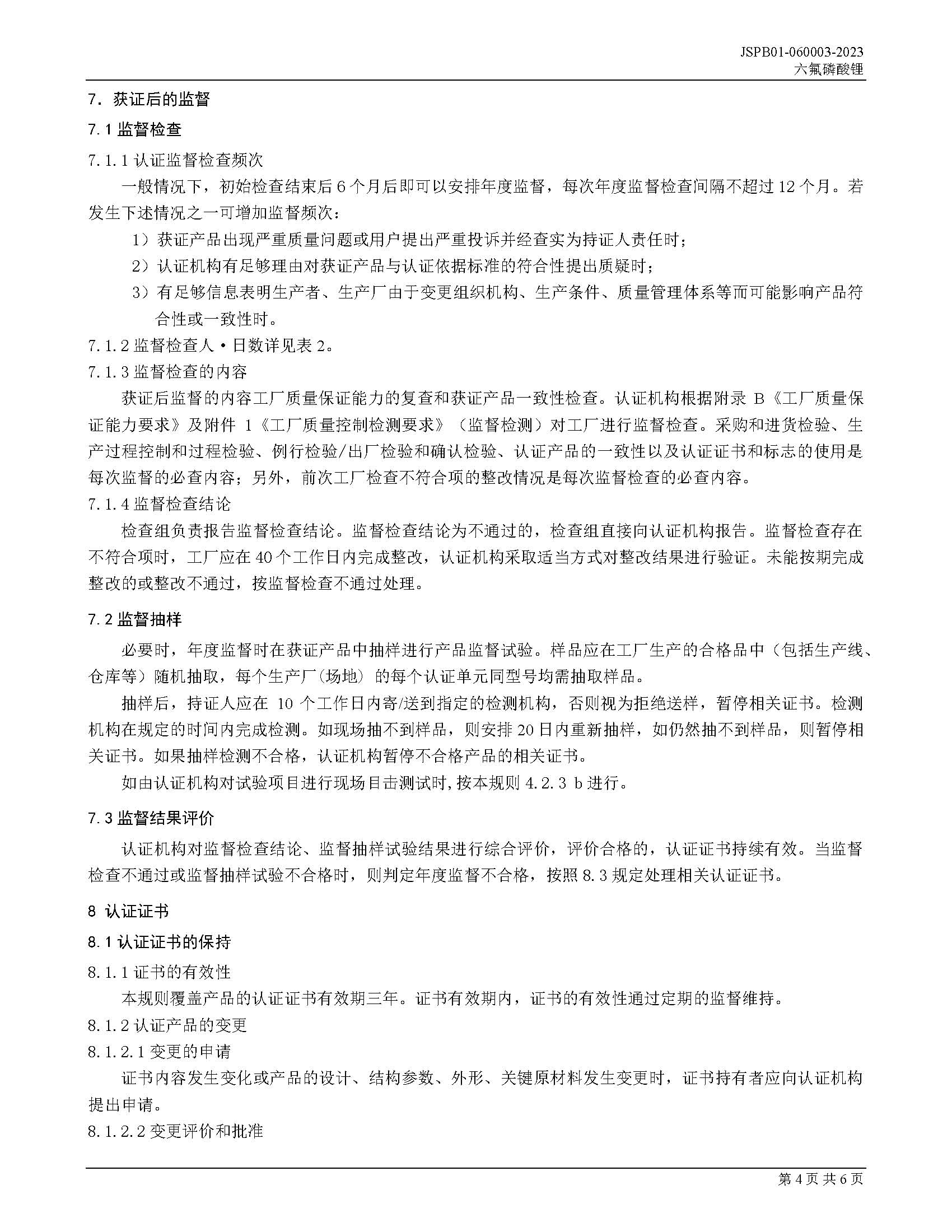 JSPB01-060003-2023
六氟磷酸锂

7. 获证后的监督

7.1 监督检查

7.1.1 认证监督检查频次

一般情况下，初始检查结束后 6 个月后即可以安排年度监督，每次年度监督检查间隔不超过 12 个月。若发生下述情况之一可增加监督频次：

1）获证产品出现严重质量问题或用户提出严重投诉并经查实为持证人责任时；

2）认证机构有足够理由对获证产品与认证依据标准的符合性提出质疑时；

3）有足够信息表明生产者、生产厂由于变更组织机构、生产条件、质量管理体系等而可能影响产品符合性或一致性时。

7.1.2 监督检查人·日数详见表 2。

7.1.3 监督检查的内容

获证后监督的内容工厂质量保证能力的复查和获证产品一致性检查。认证机构根据附录 B《工厂质量保证能力要求》及附件 1《工厂质量控制检测要求》（监督检测）对工厂进行监督检查。采购和进货检验、生产过程控制和过程检验、例行检验/出厂检验和确认检验、认证产品的一致性以及认证证书和标志的使用是每次监督的必查内容；另外，前次工厂检查不符合项的整改情况是每次监督检查的必查内容。

7.1.4 监督检查结论

检查组负责报告监督检查结论。监督检查结论为不通过的，检查组直接向认证机构报告。监督检查存在不符合项时，工厂应在 40 个工作日内完成整改，认证机构采取适当方式对整改结果进行验证。未能按期完成整改的或整改不通过，按监督检查不通过处理。

7.2 监督抽样

必要时，年度监督时在获证产品中抽样进行产品监督试验。样品应在工厂生产的合格品中（包括生产线、仓库等）随机抽取，每个生产厂(场地) 的每个认证单元同型号均需抽取样品。

抽样后，持证人应在 10 个工作日内寄/送到指定的检测机构，否则视为拒绝送样，暂停相关证书。检测机构在规定的时间内完成检测。如现场抽不到样品，则安排 20 日内重新抽样，如仍然抽不到样品，则暂停相关证书。如果抽样检测不合格，认证机构暂停不合格产品的相关证书。

如由认证机构对试验项目进行现场目击测试时,按本规则 4.2.3 b 进行。

7.3 监督结果评价

认证机构对监督检查结论、监督抽样试验结果进行综合评价，评价合格的，认证证书持续有效。当监督检查不通过或监督抽样试验不合格时，则判定年度监督不合格，按照 8.3 规定处理相关认证证书。

8 认证证书

8.1 认证证书的保持

8.1.1 证书的有效性

本规则覆盖产品的认证证书有效期三年。证书有效期内，证书的有效性通过定期的监督维持。

8.1.2 认证产品的变更

8.1.2.1 变更的申请

证书内容发生变化或产品的设计、结构参数、外形、关键原材料发生变更时，证书持有者应向认证机构提出申请。

8.1.2.2 变更评价和批准

第 4 页 共 6 页